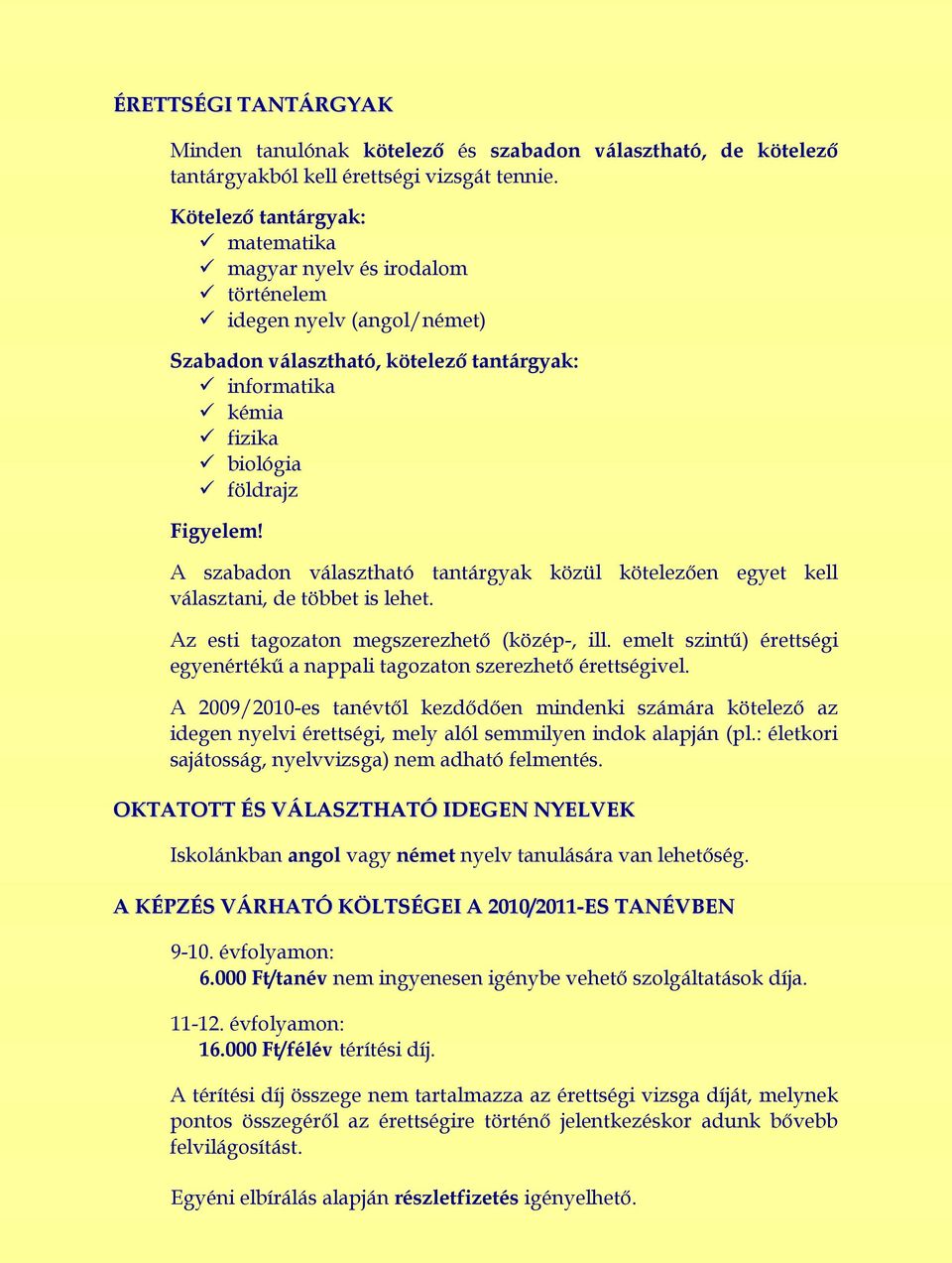 ÉRETTSÉGI TANTÁRGYAK

Minden tanulónak kötelező és szabadon választható, de kötelező tantárgyakból kell érettségi vizsgát tennie.

Kötelező tantárgyak:
✓ matematika
✓ magyar nyelv és irodalom
✓ történelem
✓ idegen nyelv (angol/német)

Szabadon választható, kötelező tantárgyak:
✓ informatika
✓ kémia
✓ fizika
✓ biológia
✓ földrajz

Figyelem!
A szabadon választható tantárgyak közül kötelezően egyet kell választani, de többet is lehet.

Az esti tagozaton megszerezhető (közép-, ill. emelt szintű) érettségi egyenértékű a nappali tagozaton szerezhető érettségivel.

A 2009/2010-es tanévtől kezdődően mindenki számára kötelező az idegen nyelvi érettségi, mely alól semmilyen indok alapján (pl.: életkori sajátosság, nyelvvizsga) nem adható felmentés.

OKTATOTT ÉS VÁLASZTHATÓ IDEGEN NYELVEK

Iskolánkban angol vagy német nyelv tanulására van lehetőség.

A KÉPZÉS VÁRHATÓ KÖLTSÉGEI A 2010/2011-ES TANÉVBEN

9-10. évfolyamon:
6.000 Ft/tanév nem ingyenesen igénybe vehető szolgáltatások díja.

11-12. évfolyamon:
16.000 Ft/félév térítési díj.

A térítési díj összege nem tartalmazza az érettségi vizsga díját, melynek pontos összegéről az érettségire történő jelentkezéskor adunk bővebb felvilágosítást.

Egyéni elbírálás alapján részletfizetés igényelhető.